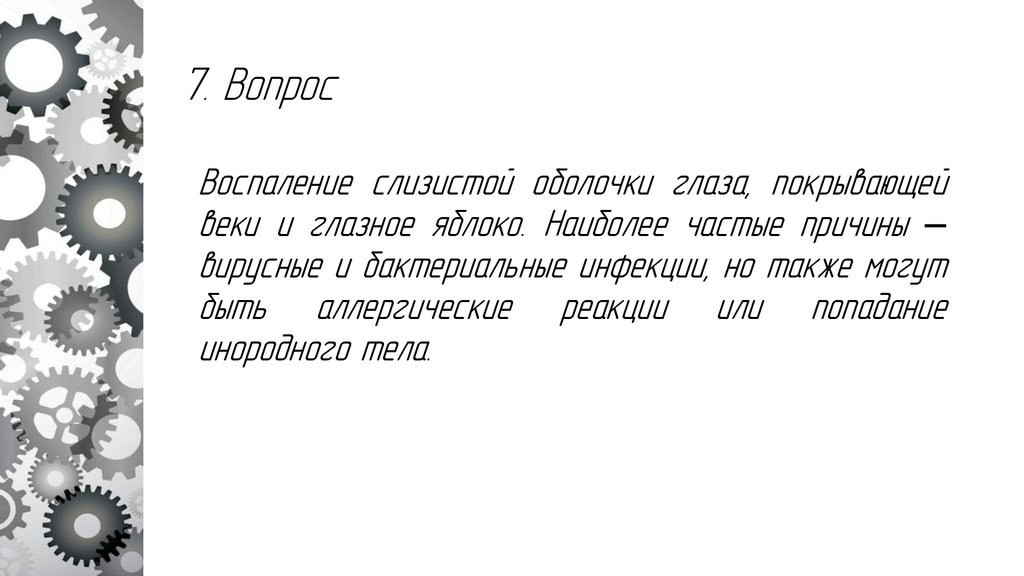 7. Вопрос

Воспаление слизистой оболочки глаза, покрывающей веки и глазное яблоко. Наиболее частые причины — вирусные и бактериальные инфекции, но также могут быть аллергические реакции или попадание инородного тела.